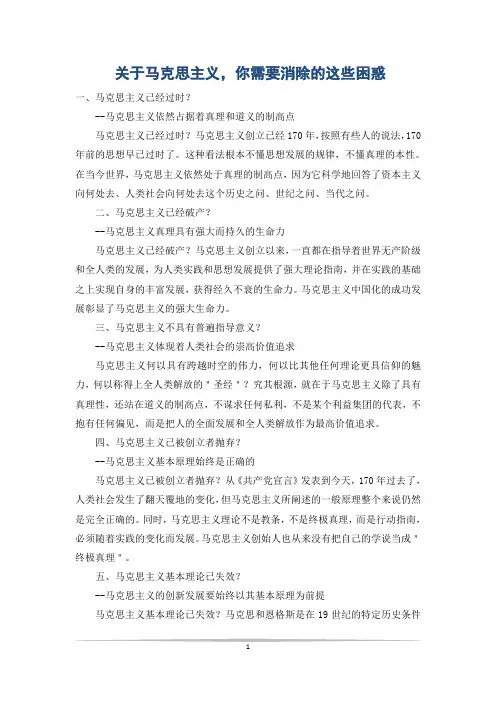 关于马克思主义，你需要消除的这些困惑

一、马克思主义已经过时？

--马克思主义依然占据着真理和道义的制高点

马克思主义已经过时？马克思主义创立已经 170 年，按照有些人的说法，170 年前的思想早已过时了。这种看法根本不懂思想发展的规律，不懂真理的本性。在当今世界，马克思主义依然处于真理的制高点，因为它科学地回答了资本主义向何处去、人类社会向何处去这个历史之问、世纪之问、当代之问。

二、马克思主义已经破产？

--马克思主义真理具有强大而持久的生命力

马克思主义已经破产？马克思主义创立以来，一直都在指导着世界无产阶级和全人类的发展，为人类实践和思想发展提供了强大理论指南，并在实践的基础之上实现自身的丰富发展，获得经久不衰的生命力。马克思主义中国化的成功发展彰显了马克思主义的强大生命力。

三、马克思主义不具有普遍指导意义？

--马克思主义体现着人类社会的崇高价值追求

马克思主义何以具有跨越时空的伟力，何以比其他任何理论更具信仰的魅力，何以称得上全人类解放的＂圣经＂？究其根源，就在于马克思主义除了具有真理性，还站在道义的制高点，不谋求任何私利，不是某个利益集团的代表，不抱有任何偏见，而是把人的全面发展和全人类解放作为最高价值追求。

四、马克思主义已被创立者抛弃？

--马克思主义基本原理始终是正确的

马克思主义已被创立者抛弃？从《共产党宣言》发表到今天，170 年过去了，人类社会发生了翻天覆地的变化，但马克思主义所阐述的一般原理整个来说仍然是完全正确的。同时，马克思主义理论不是教条，不是终极真理，而是行动指南，必须随着实践的变化而发展。马克思主义创始人也从来没有把自己的学说当成＂终极真理＂。

五、马克思主义基本理论已失效？

--马克思主义的创新发展要始终以其基本原理为前提

马克思主义基本理论已失效？马克思和恩格斯是在 19 世纪的特定历史条件

1